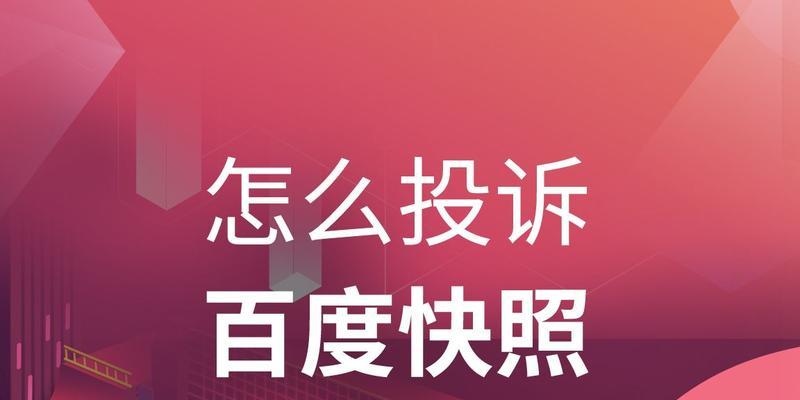 怎么投诉
百度快照